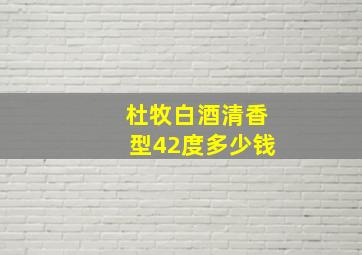 杜牧白酒清香型42度多少钱